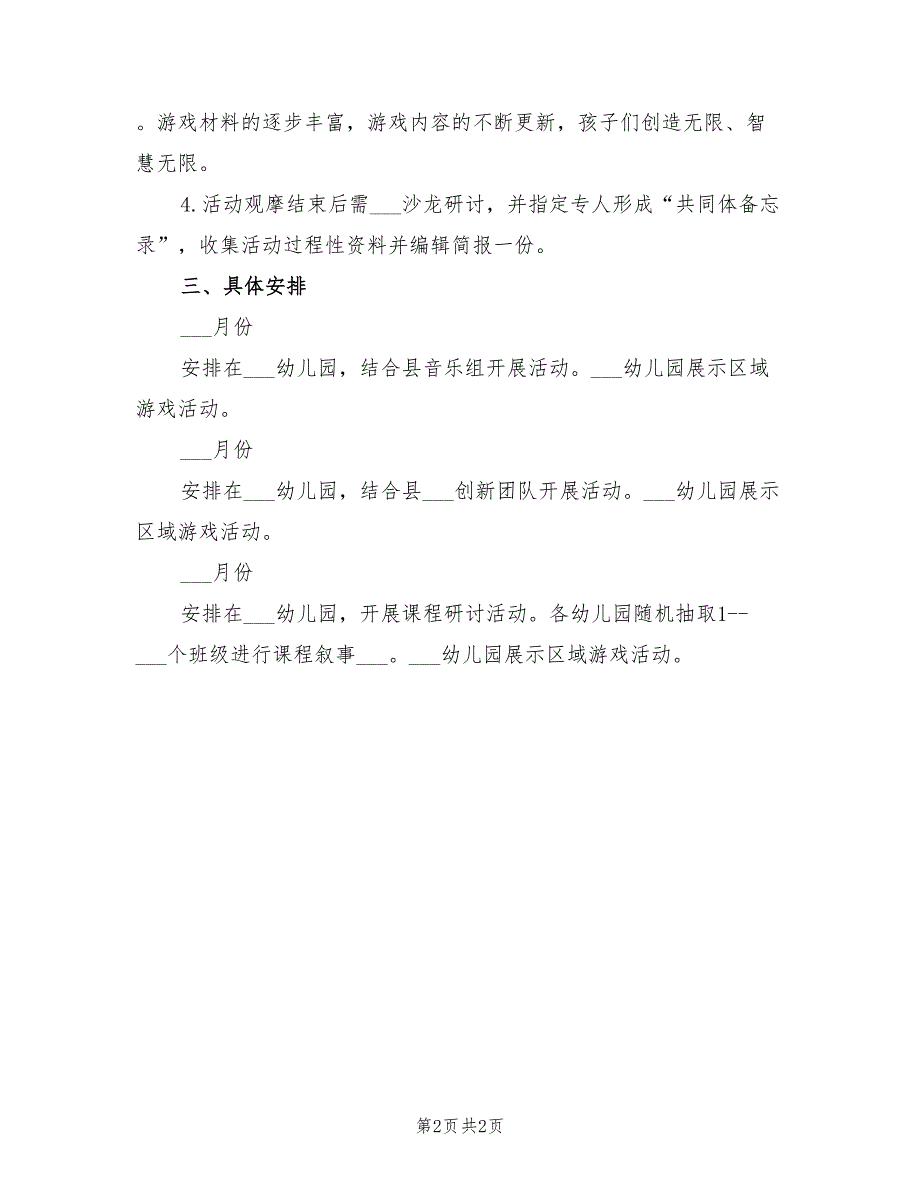 。游戏材料的逐步丰富，游戏内容的不断更新，孩子们创造无限、智慧无限。

4.活动观摩结束后需___沙龙研讨，并指定专人形成“共同体备忘录”，收集活动过程性资料并编辑简报一份。

三、具体安排

___月份

安排在___幼儿园，结合县音乐组开展活动。___幼儿园展示区域游戏活动。

___月份

安排在___幼儿园，结合县___创新团队开展活动。___幼儿园展示区域游戏活动。

___月份

安排在___幼儿园，开展课程研讨活动。各幼儿园随机抽取1--___个班级进行课程叙事___。___幼儿园展示区域游戏活动。

第2页 共2页